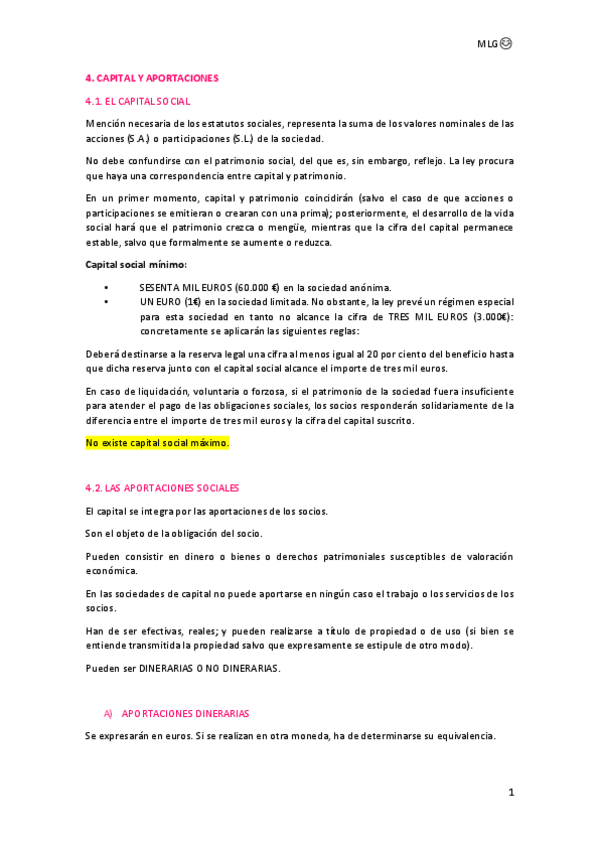 MLG

4. CAPITAL Y APORTACIONES

4.1. EL CAPITAL SOCIAL

Mención necesaria de los estatutos sociales, representa la suma de los valores nominales de las acciones (S.A.) o participaciones (S.L.) de la sociedad.

No debe confundirse con el patrimonio social, del que es, sin embargo, reflejo. La ley procura que haya una correspondencia entre capital y patrimonio.

En un primer momento, capital y patrimonio coincidirán (salvo el caso de que acciones o participaciones se emitieran o crearan con una prima); posteriormente, el desarrollo de la vida social hará que el patrimonio crezca o mengüe, mientras que la cifra del capital permanece estable, salvo que formalmente se aumente o reduzca.

Capital social mínimo:

• SESENTA MIL EUROS (60.000 €) en la sociedad anónima.
• UN EURO (1€) en la sociedad limitada. No obstante, la ley prevé un régimen especial para esta sociedad en tanto no alcance la cifra de TRES MIL EUROS (3.000€): concretamente se aplicarán las siguientes reglas:

Deberá destinarse a la reserva legal una cifra al menos igual al 20 por ciento del beneficio hasta que dicha reserva junto con el capital social alcance el importe de tres mil euros.

En caso de liquidación, voluntaria o forzosa, si el patrimonio de la sociedad fuera insuficiente para atender el pago de las obligaciones sociales, los socios responderán solidariamente de la diferencia entre el importe de tres mil euros y la cifra del capital suscrito.

No existe capital social máximo.

4.2. LAS APORTACIONES SOCIALES

El capital se integra por las aportaciones de los socios.

Son el objeto de la obligación del socio.

Pueden consistir en dinero o bienes o derechos patrimoniales susceptibles de valoración económica.

En las sociedades de capital no puede aportarse en ningún caso el trabajo o los servicios de los socios.

Han de ser efectivas, reales; y pueden realizarse a título de propiedad o de uso (si bien se entiende transmitida la propiedad salvo que expresamente se estipule de otro modo).

Pueden ser DINERARIAS O NO DINERARIAS.

A) APORTACIONES DINERARIAS

Se expresarán en euros. Si se realizan en otra moneda, ha de determinarse su equivalencia.

1